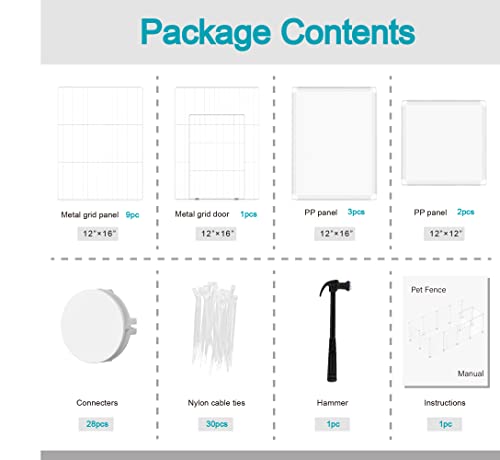 Package Contents

Metal grid panel 9pc
12"×16"

Metal grid door 1pcs
12"×16"

PP panel 3pcs
12"×16"

PP panel 2pcs
12"×12"

Connecters
28pcs

Nylon cable ties
30pcs

Hammer
1pc

Pet Fence
Manual

Instructions
1pc